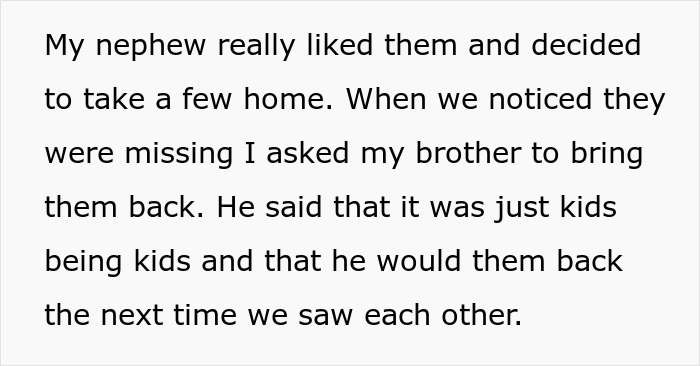 My nephew really liked them and decided to take a few home. When we noticed they were missing I asked my brother to bring them back. He said that it was just kids being kids and that he would them back the next time we saw each other.